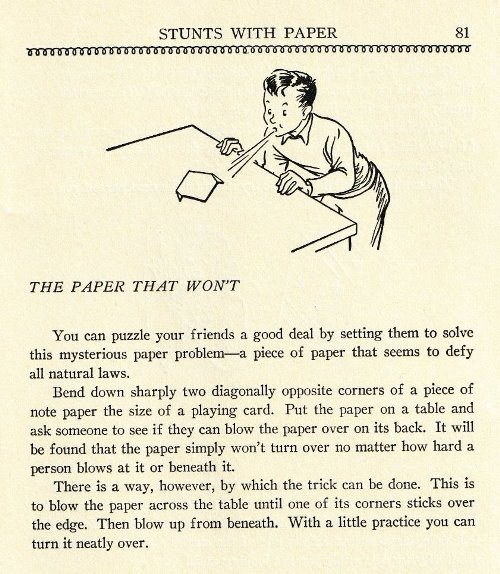 STUNTS WITH PAPER 81

THE PAPER THAT WON'T

You can puzzle your friends a good deal by setting them to solve this mysterious paper problem—a piece of paper that seems to defy all natural laws.

Bend down sharply two diagonally opposite corners of a piece of note paper the size of a playing card. Put the paper on a table and ask someone to see if they can blow the paper over on its back. It will be found that the paper simply won't turn over no matter how hard a person blows at it or beneath it.

There is a way, however, by which the trick can be done. This is to blow the paper across the table until one of its corners sticks over the edge. Then blow up from beneath. With a little practice you can turn it neatly over.